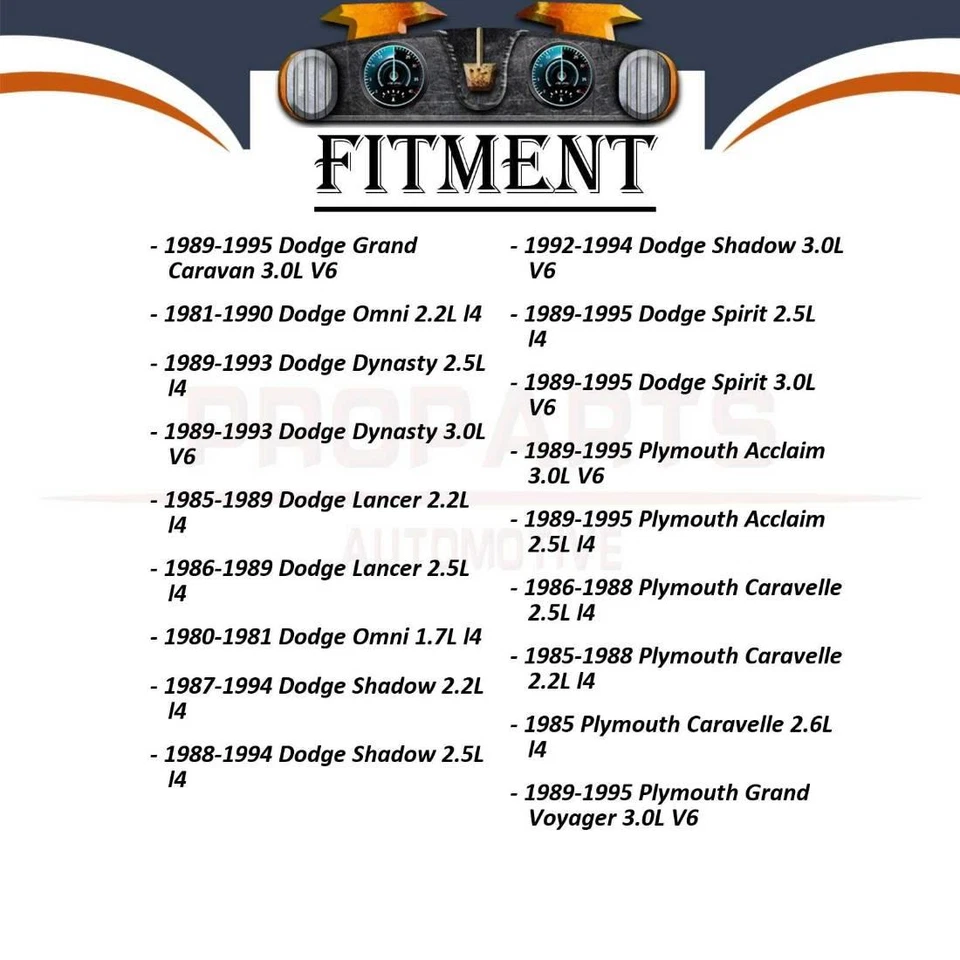 FITMENT

- 1989-1995 Dodge Grand Caravan 3.0L V6

- 1981-1990 Dodge Omni 2.2L l4

- 1989-1993 Dodge Dynasty 2.5L l4

- 1989-1993 Dodge Dynasty 3.0L V6

- 1985-1989 Dodge Lancer 2.2L l4

- 1986-1989 Dodge Lancer 2.5L l4

- 1980-1981 Dodge Omni 1.7L l4

- 1987-1994 Dodge Shadow 2.2L l4

- 1988-1994 Dodge Shadow 2.5L l4

- 1992-1994 Dodge Shadow 3.0L V6

- 1989-1995 Dodge Spirit 2.5L l4

- 1989-1995 Dodge Spirit 3.0L V6

- 1989-1995 Plymouth Acclaim 3.0L V6

- 1989-1995 Plymouth Acclaim 2.5L l4

- 1986-1988 Plymouth Caravelle 2.5L l4

- 1985-1988 Plymouth Caravelle 2.2L l4

- 1985 Plymouth Caravelle 2.6L l4

- 1989-1995 Plymouth Grand Voyager 3.0L V6

PROPARTS AUTOMOTIVE